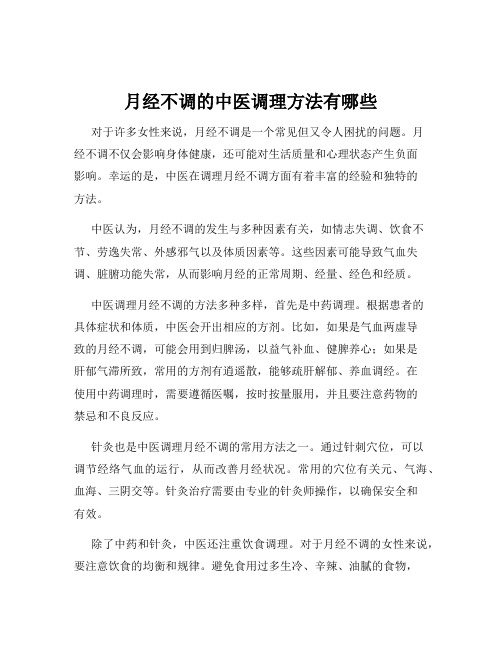 月经不调的中医调理方法有哪些

对于许多女性来说，月经不调是一个常见但又令人困扰的问题。月经不调不仅会影响身体健康，还可能对生活质量和心理状态产生负面影响。幸运的是，中医在调理月经不调方面有着丰富的经验和独特的方法。

中医认为，月经不调的发生与多种因素有关，如情志失调、饮食不节、劳逸失常、外感邪气以及体质因素等。这些因素可能导致气血失调、脏腑功能失常，从而影响月经的正常周期、经量、经色和经质。

中医调理月经不调的方法多种多样，首先是中药调理。根据患者的具体症状和体质，中医会开出相应的方剂。比如，如果是气血两虚导致的月经不调，可能会用到归脾汤，以益气补血、健脾养心；如果是肝郁气滞所致，常用的方剂有逍遥散，能够疏肝解郁、养血调经。在使用中药调理时，需要遵循医嘱，按时按量服用，并且要注意药物的禁忌和不良反应。

针灸也是中医调理月经不调的常用方法之一。通过针刺穴位，可以调节经络气血的运行，从而改善月经状况。常用的穴位有关元、气海、血海、三阴交等。针灸治疗需要由专业的针灸师操作，以确保安全和有效。

除了中药和针灸，中医还注重饮食调理。对于月经不调的女性来说，要注意饮食的均衡和规律。避免食用过多生冷、辛辣、油腻的食物，